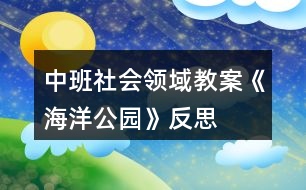 中班社会领域教案《海洋公园》反思